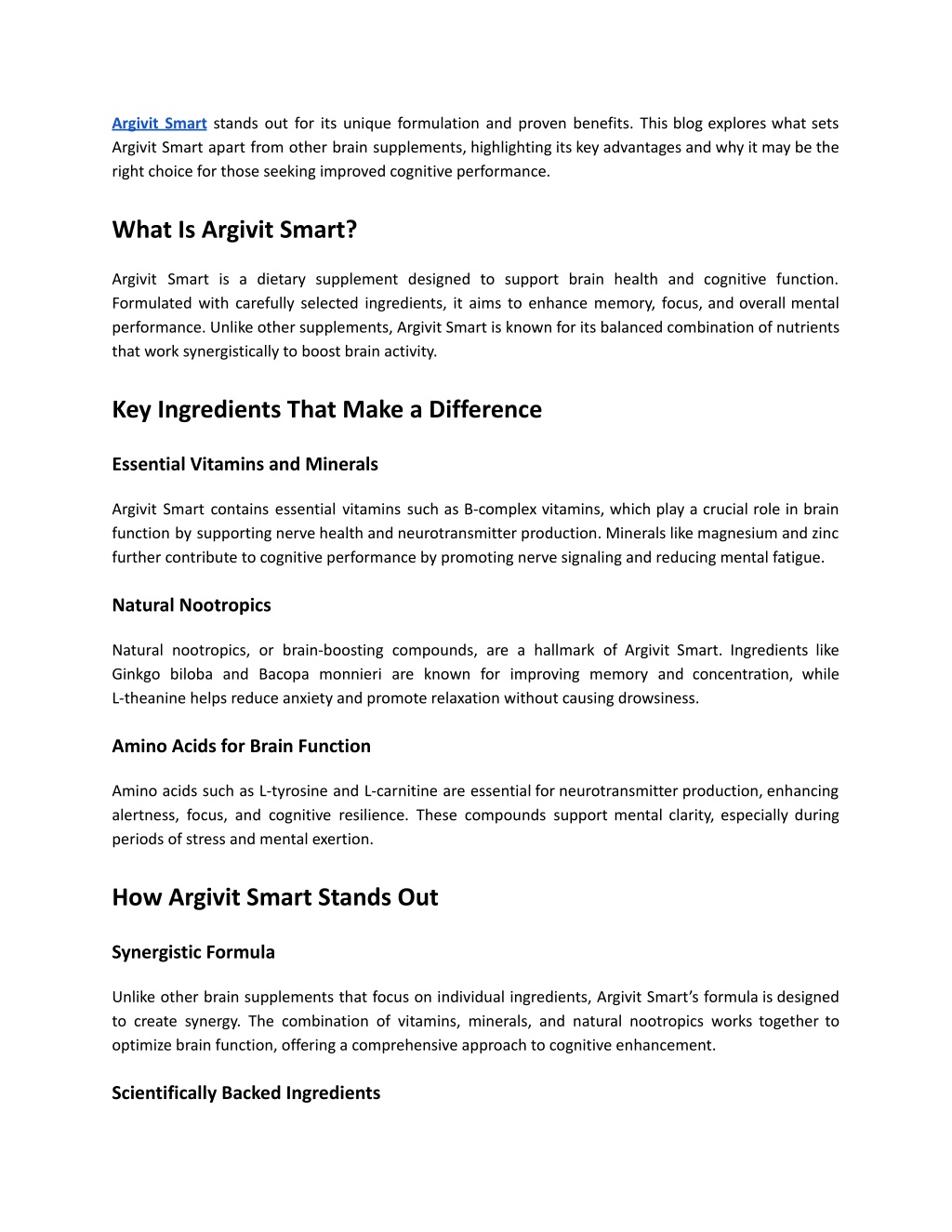 Argivit Smart stands out for its unique formulation and proven benefits. This blog explores what sets Argivit Smart apart from other brain supplements, highlighting its key advantages and why it may be the right choice for those seeking improved cognitive performance.

What Is Argivit Smart?

Argivit Smart is a dietary supplement designed to support brain health and cognitive function. Formulated with carefully selected ingredients, it aims to enhance memory, focus, and overall mental performance. Unlike other supplements, Argivit Smart is known for its balanced combination of nutrients that work synergistically to boost brain activity.

Key Ingredients That Make a Difference

Essential Vitamins and Minerals

Argivit Smart contains essential vitamins such as B-complex vitamins, which play a crucial role in brain function by supporting nerve health and neurotransmitter production. Minerals like magnesium and zinc further contribute to cognitive performance by promoting nerve signaling and reducing mental fatigue.

Natural Nootropics

Natural nootropics, or brain-boosting compounds, are a hallmark of Argivit Smart. Ingredients like Ginkgo biloba and Bacopa monnieri are known for improving memory and concentration, while L-theanine helps reduce anxiety and promote relaxation without causing drowsiness.

Amino Acids for Brain Function

Amino acids such as L-tyrosine and L-carnitine are essential for neurotransmitter production, enhancing alertness, focus, and cognitive resilience. These compounds support mental clarity, especially during periods of stress and mental exertion.

How Argivit Smart Stands Out

Synergistic Formula

Unlike other brain supplements that focus on individual ingredients, Argivit Smart's formula is designed to create synergy. The combination of vitamins, minerals, and natural nootropics works together to optimize brain function, offering a comprehensive approach to cognitive enhancement.

Scientifically Backed Ingredients